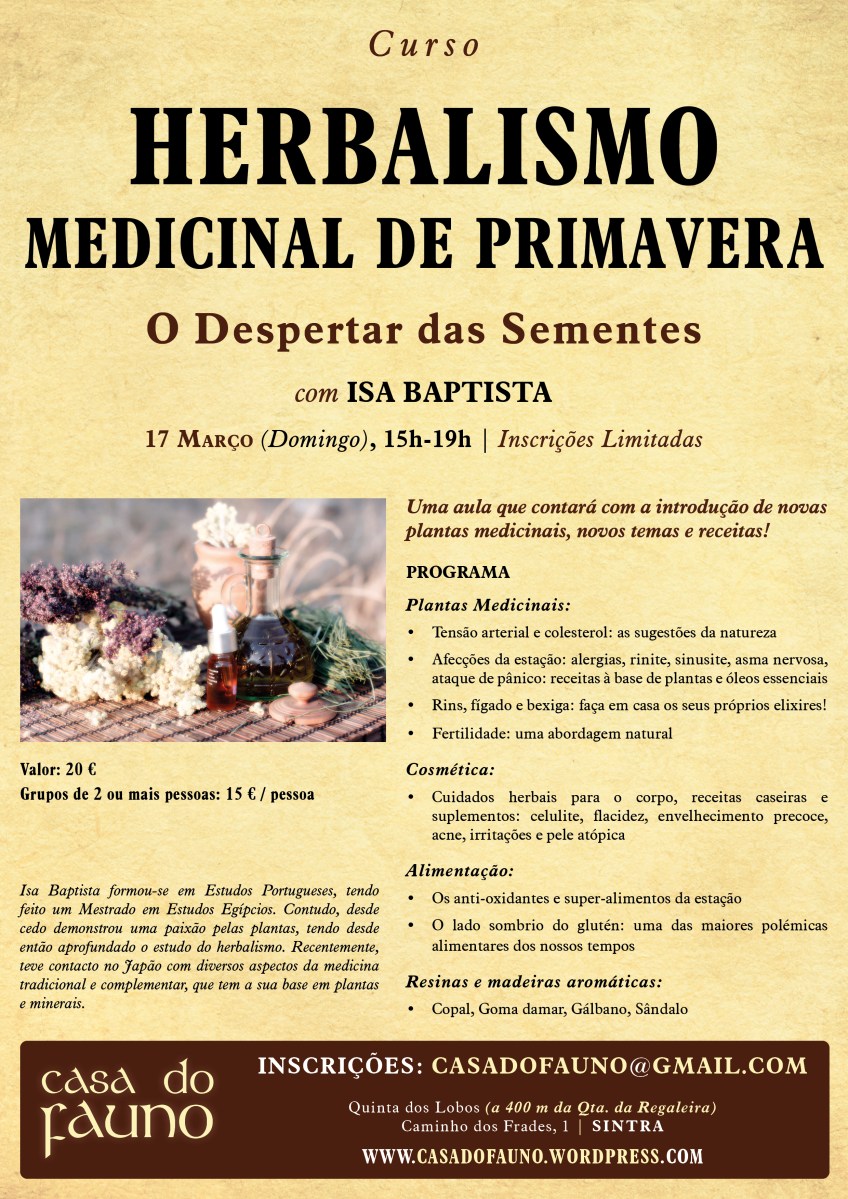 Curso

HERBALISMO
MEDICINAL DE PRIMAVERA

O Despertar das Sementes

com ISA BAPTISTA

17 Março (Domingo), 15h-19h | Inscrições Limitadas

Valor: 20 €
Grupos de 2 ou mais pessoas: 15 € / pessoa

Isa Baptista formou-se em Estudos Portugueses, tendo feito um Mestrado em Estudos Egípcios. Contudo, desde cedo demonstrou uma paixão pelas plantas, tendo desde então aprofundado o estudo do herbalismo. Recentemente, teve contacto no Japão com diversos aspectos da medicina tradicional e complementar, que tem a sua base em plantas e minerais.

Uma aula que contará com a introdução de novas plantas medicinais, novos temas e receitas!

PROGRAMA

Plantas Medicinais:
• Tensão arterial e colesterol: as sugestões da natureza
• Afecções da estação: alergias, rinite, sinusite, asma nervosa, ataque de pânico: receitas à base de plantas e óleos essenciais
• Rins, fígado e bexiga: faça em casa os seus próprios elixires!
• Fertilidade: uma abordagem natural

Cosmética:
• Cuidados herbais para o corpo, receitas caseiras e suplementos: celulite, flacidez, envelhecimento precoce, acne, irritações e pele atópica

Alimentação:
• Os anti-oxidantes e super-alimentos da estação
• O lado sombrio do glutén: uma das maiores polémicas alimentares dos nossos tempos

Resinas e madeiras aromáticas:
• Copal, Goma damar, Gálbano, Sândalo

casa do
fauno

INSCRIÇÕES: CASADOFAUNO@GMAIL.COM

Quinta dos Lobos (a 400 m da Qta. da Regaleira)
Caminho dos Frades, 1 | SINTRA

WWW.CASADOFAUNO.WORDPRESS.COM